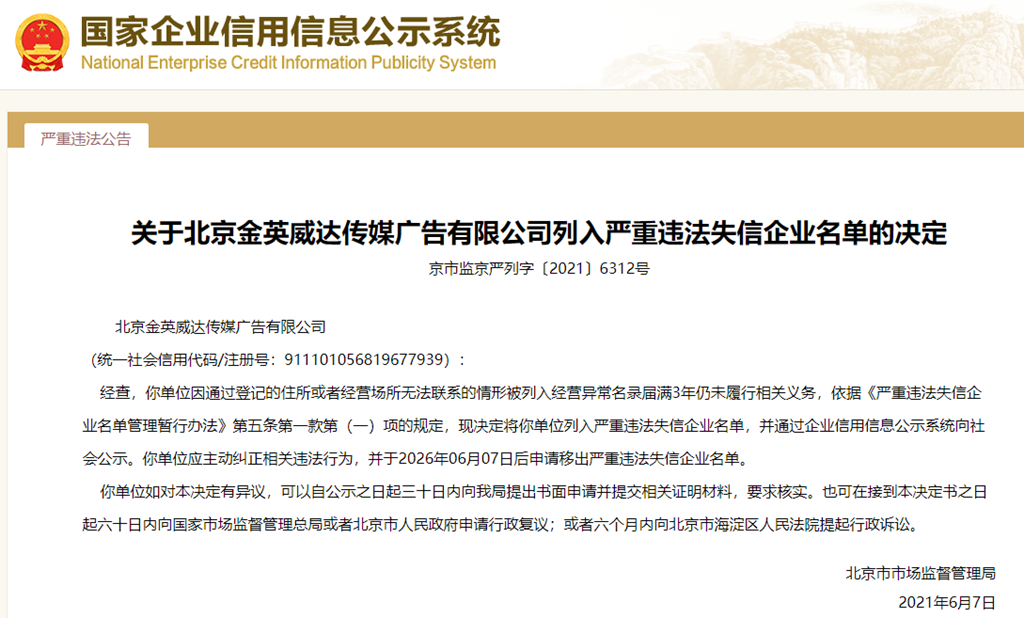 国家企业信用信息公示系统
National Enterprise Credit Information Publicity System

严重违法公告

关于北京金英威达传媒广告有限公司列入严重违法失信企业名单的决定

京市监京严列字〔2021〕6312号

北京金英威达传媒广告有限公司

（统一社会信用代码/注册号：911101056819677939）：

经查，你单位因通过登记的住所或者经营场所无法联系的情形被列入经营异常名录届满3年仍未履行相关义务，依据《严重违法失信企业名单管理暂行办法》第五条第一款第（一）项的规定，现决定将你单位列入严重违法失信企业名单，并通过企业信用信息公示系统向社会公示。你单位应主动纠正相关违法行为，并于2026年06月07日后申请移出严重违法失信企业名单。

你单位如对本决定有异议，可以自公示之日起三十日内向我局提出书面申请并提交相关证明材料，要求核实。也可在接到本决定书之日起六十日内向国家市场监督管理总局或者北京市人民政府申请行政复议；或者六个月内向北京市海淀区人民法院提起行政诉讼。

北京市市场监督管理局

2021年6月7日